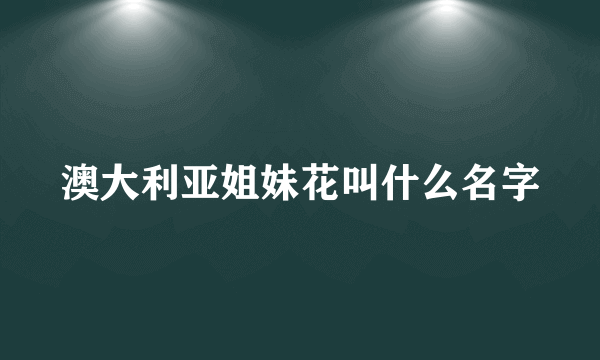 澳大利亚姐妹花叫什么名字